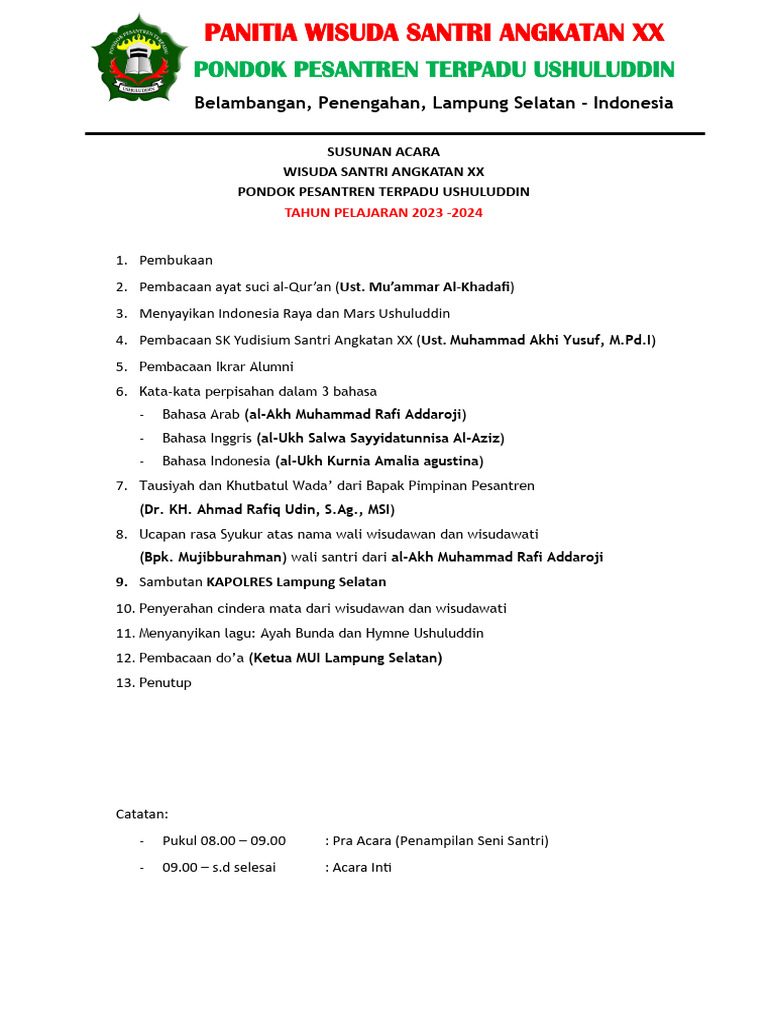 PONDOK PESANTREN TERPADU
USHULUDDIN

PANITIA WISUDA SANTRI ANGKATAN XX
PONDOK PESANTREN TERPADU USHULUDDIN
Belambangan, Penengahan, Lampung Selatan - Indonesia

SUSUNAN ACARA
WISUDA SANTRI ANGKATAN XX
PONDOK PESANTREN TERPADU USHULUDDIN
TAHUN PELAJARAN 2023 -2024

1. Pembukaan
2. Pembacaan ayat suci al-Qur'an (Ust. Mu'ammar Al-Khadafi)
3. Menyayikan Indonesia Raya dan Mars Ushuluddin
4. Pembacaan SK Yudisium Santri Angkatan XX (Ust. Muhammad Akhi Yusuf, M.Pd.I)
5. Pembacaan Ikrar Alumni
6. Kata-kata perpisahan dalam 3 bahasa
- Bahasa Arab (al-Akh Muhammad Rafi Addaroji)
- Bahasa Inggris (al-Ukh Salwa Sayyidatunnisa Al-Aziz)
- Bahasa Indonesia (al-Ukh Kurnia Amalia agustina)
7. Tausiyah dan Khutbatul Wada' dari Bapak Pimpinan Pesantren (Dr. KH. Ahmad Rafiq Udin, S.Ag., MSI)
8. Ucapan rasa Syukur atas nama wali wisudawan dan wisudawati (Bpk. Mujibburahman) wali santri dari al-Akh Muhammad Rafi Addaroji
9. Sambutan KAPOLRES Lampung Selatan
10. Penyerahan cindera mata dari wisudawan dan wisudawati
11. Menyanyikan lagu: Ayah Bunda dan Hymne Ushuluddin
12. Pembacaan do'a (Ketua MUI Lampung Selatan)
13. Penutup

Catatan:
- Pukul 08.00 – 09.00 : Pra Acara (Penampilan Seni Santri)
- 09.00 – s.d selesai : Acara Inti